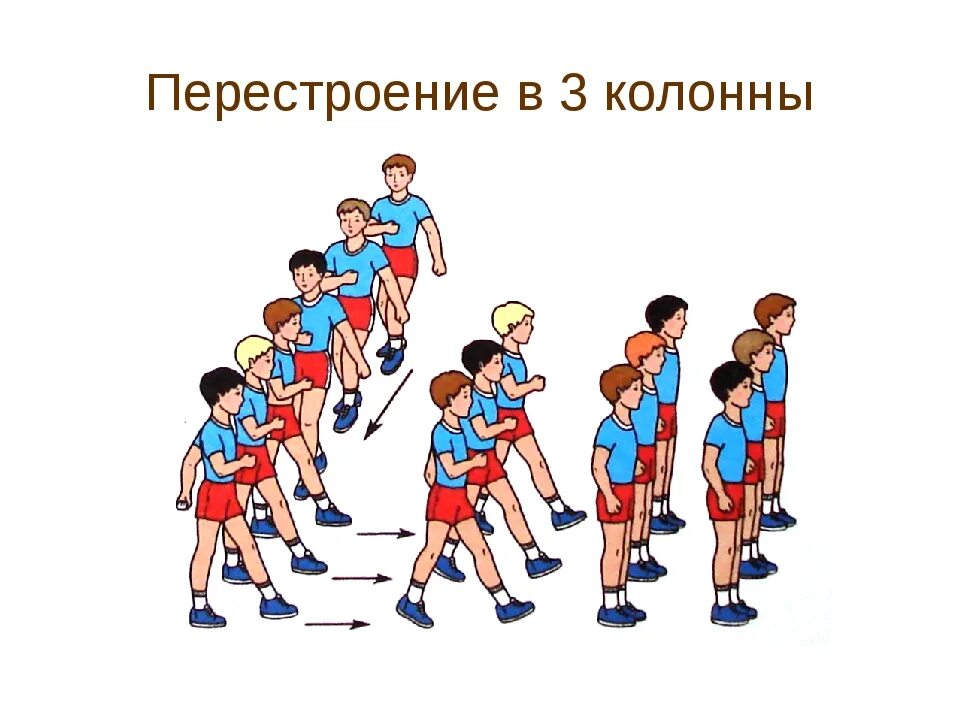 Перестроение в 3 колонны